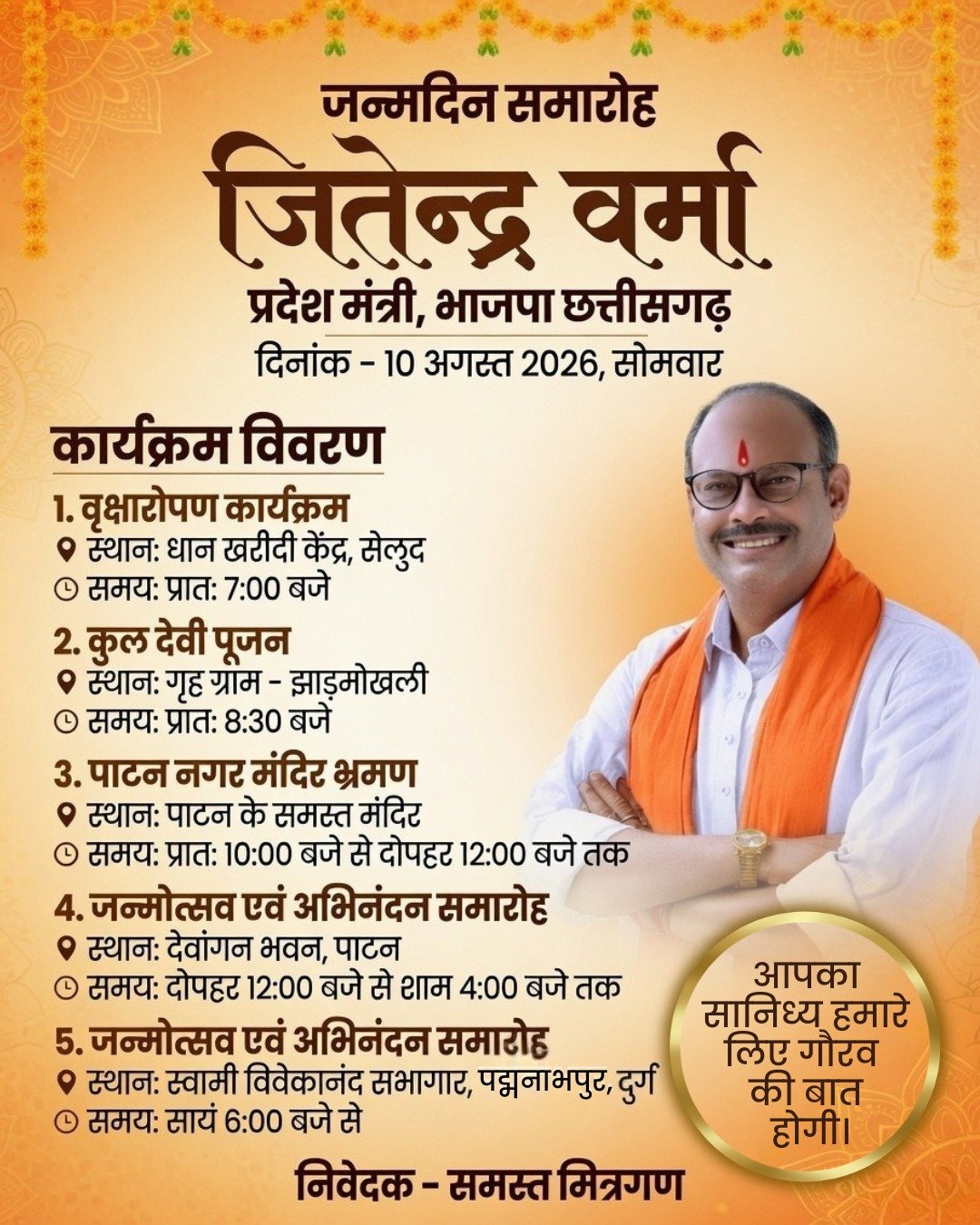 जन्मदिन समारोह

जितेन्द्र वर्मा

प्रदेश मंत्री, भाजपा छत्तीसगढ़

दिनांक - 10 अगस्त 2026, सोमवार

कार्यक्रम विवरण

1. वृक्षारोपण कार्यक्रम
स्थान: धान खरीदी केंद्र, सेलुद
समय: प्रात: 7:00 बजे

2. कुल देवी पूजन
स्थान: गृह ग्राम - झाड़मोखली
समय: प्रात: 8:30 बजे

3. पाटन नगर मंदिर भ्रमण
स्थान: पाटन के समस्त मंदिर
समय: प्रात: 10:00 बजे से दोपहर 12:00 बजे तक

4. जन्मोत्सव एवं अभिनंदन समारोह
स्थान: देवांगन भवन, पाटन
समय: दोपहर 12:00 बजे से शाम 4:00 बजे तक

5. जन्मोत्सव एवं अभिनंदन समारोह
स्थान: स्वामी विवेकानंद सभागार, पद्मनाभपुर, दुर्ग
समय: सायं 6:00 बजे से

आपका सानिध्य हमारे लिए गौरव की बात होगी।

निवेदक - समस्त मित्रगण